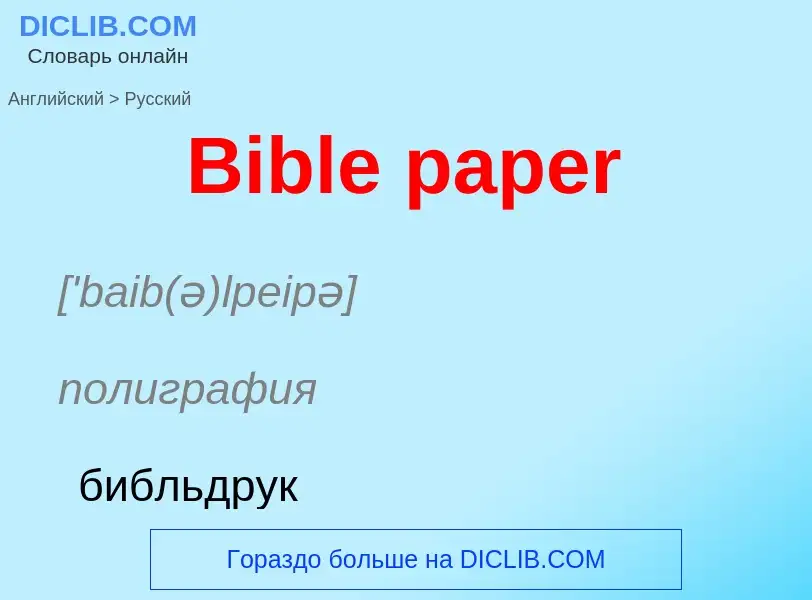 DICLIB.COM
Словарь онлайн

Английский > Русский

Bible paper

['baib(ə)lpeipə]

полиграфия

библьдрук

Гораздо больше на DICLIB.COM